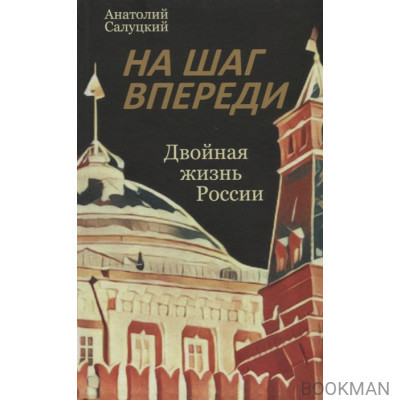 Анатолий
Салуцкий

НА ШАГ
ВПЕРЕДИ

Двойная
жизнь
России

BOOKMAN